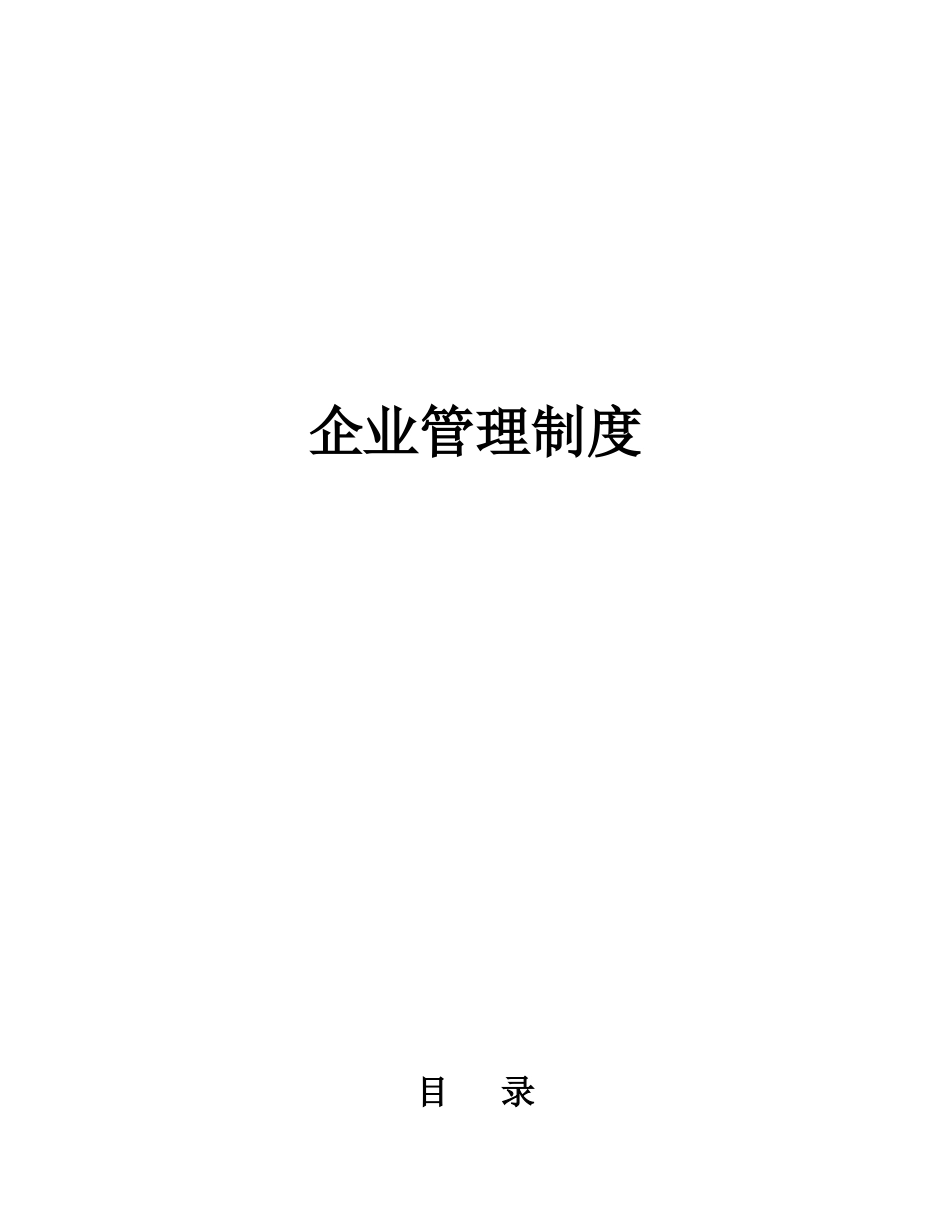 企业管理制度

目　录